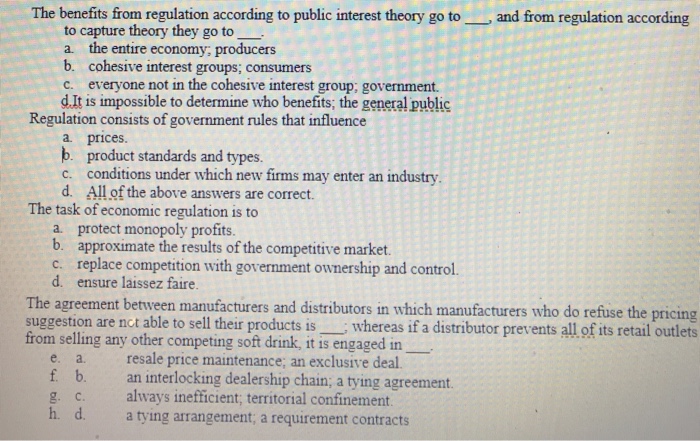 The benefits from regulation according to public interest theory go to ____, and from regulation according to capture theory they go to ____.
a. the entire economy; producers
b. cohesive interest groups; consumers
c. everyone not in the cohesive interest group; government.
d.It is impossible to determine who benefits; the general public

Regulation consists of government rules that influence
a. prices.
b. product standards and types.
c. conditions under which new firms may enter an industry.
d. All of the above answers are correct.

The task of economic regulation is to
a. protect monopoly profits.
b. approximate the results of the competitive market.
c. replace competition with government ownership and control.
d. ensure laissez faire.

The agreement between manufacturers and distributors in which manufacturers who do refuse the pricing suggestion are not able to sell their products is ____; whereas if a distributor prevents all of its retail outlets from selling any other competing soft drink, it is engaged in ____.
e. a. resale price maintenance; an exclusive deal.
f. b. an interlocking dealership chain; a tying agreement.
g. c. always inefficient; territorial confinement.
h. d. a tying arrangement; a requirement contracts